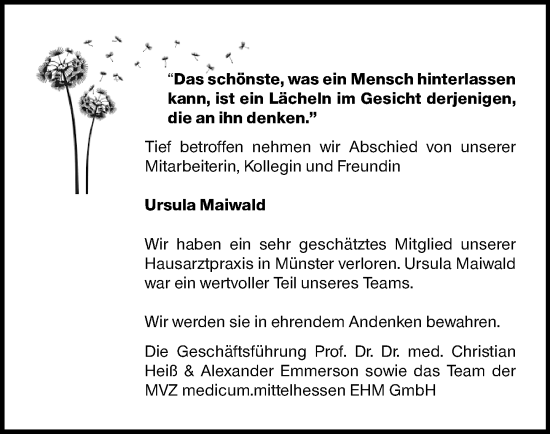 “Das schönste, was ein Mensch hinterlassen kann, ist ein Lächeln im Gesicht derjenigen, die an ihn denken.”

Tief betroffen nehmen wir Abschied von unserer Mitarbeiterin, Kollegin und Freundin

Ursula Maiwald

Wir haben ein sehr geschätztes Mitglied unserer Hausarztpraxis in Münster verloren. Ursula Maiwald war ein wertvoller Teil unseres Teams.

Wir werden sie in ehrendem Andenken bewahren.

Die Geschäftsführung Prof. Dr. Dr. med. Christian Heiß & Alexander Emmerson sowie das Team der MVZ medicum.mittelhessen EHM GmbH